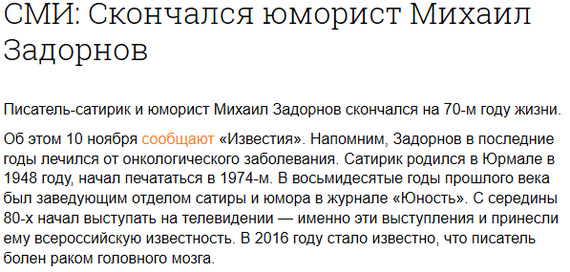 СМИ: Скончался юморист Михаил Задорнов

Писатель-сатирик и юморист Михаил Задорнов скончался на 70-м году жизни.

Об этом 10 ноября сообщают «Известия». Напомним, Задорнов в последние годы лечился от онкологического заболевания. Сатирик родился в Юрмале в 1948 году, начал печататься в 1974-м. В восьмидесятые годы прошлого века был заведующим отделом сатиры и юмора в журнале «Юность». С середины 80-х начал выступать на телевидении — именно эти выступления и принесли ему всероссийскую известность. В 2016 году стало известно, что писатель болен раком головного мозга.